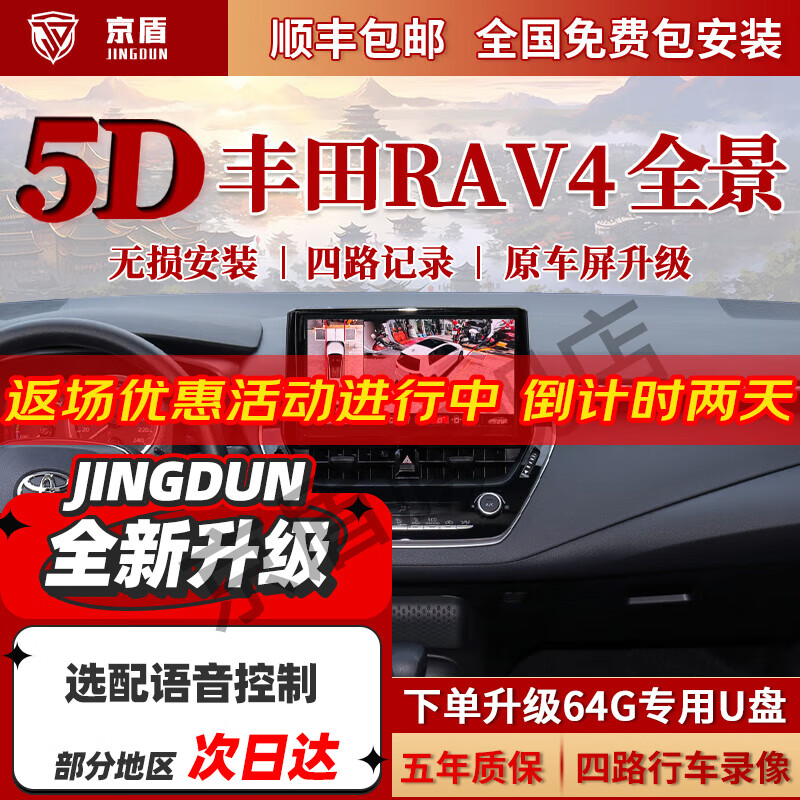 京盾
JINGDUN

顺丰包邮 全国免费包安装

5D 丰田RAV4全景

无损安装 | 四路记录 | 原车屏升级

返场优惠活动进行中 倒计时两天

JINGDUN
全新升级

选配语音控制

部分地区 次日达

下单升级64G专用U盘

五年质保 | 四路行车录像